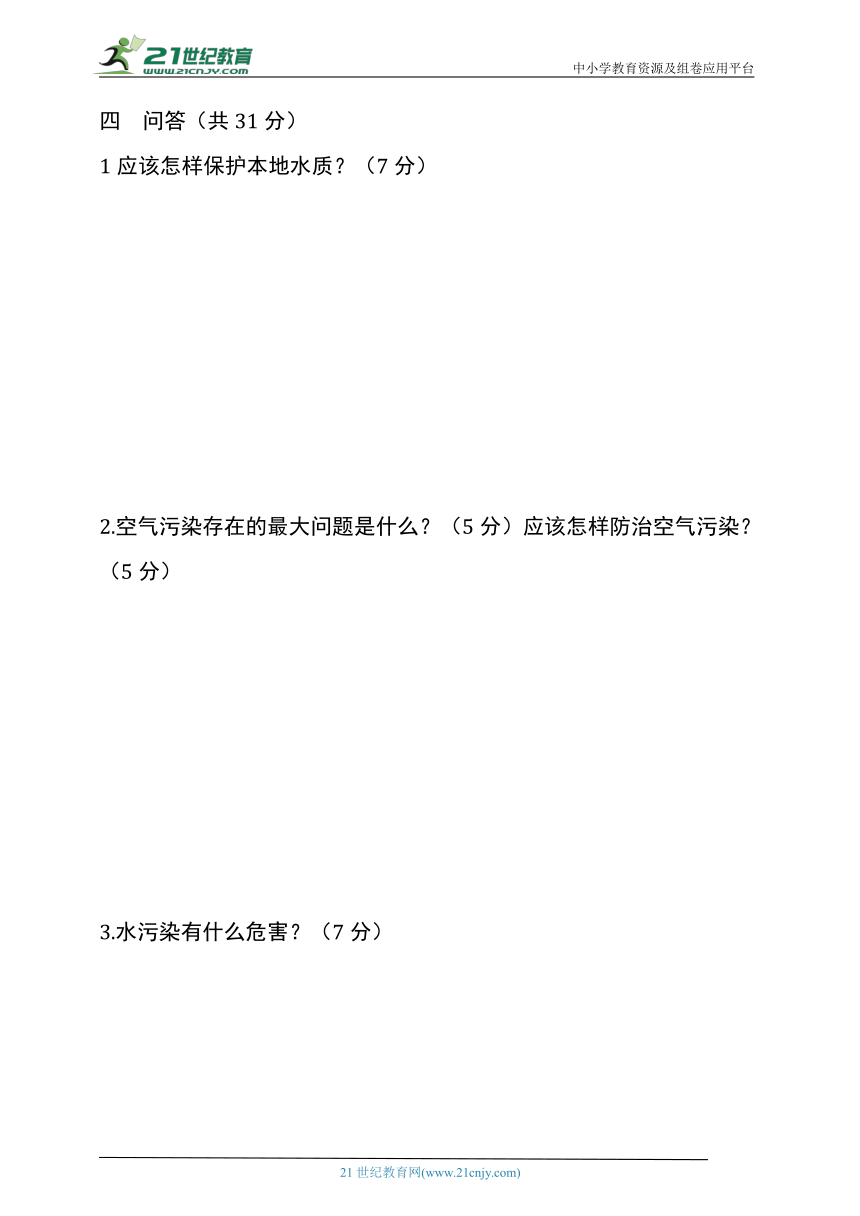 21世纪教育
www.21cnjy.com
中小学教育资源及组卷应用平台

四　问答（共 31 分）

1 应该怎样保护本地水质？（7 分）

2.空气污染存在的最大问题是什么？（5 分）应该怎样防治空气污染？（5 分）

3.水污染有什么危害？（7 分）

21 世纪教育网(www.21cnjy.com)